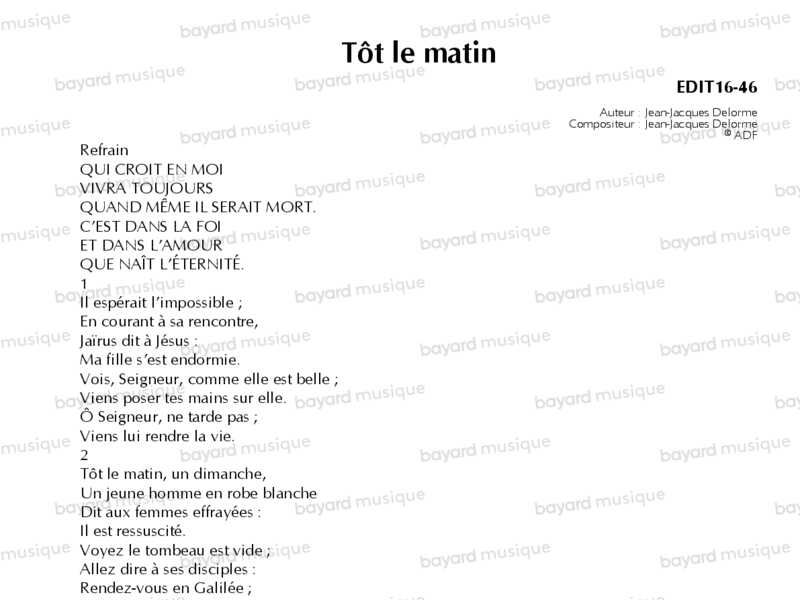 Tôt le matin

EDIT16-46

Auteur : Jean-Jacques Delorme
Compositeur : Jean-Jacques Delorme
© ADF

Refrain
QUI CROIT EN MOI
VIVRA TOUJOURS
QUAND MÊME IL SERAIT MORT.
C'EST DANS LA FOI
ET DANS L'AMOUR
QUE NAÎT L'ÉTERNITÉ.

1
Il espérait l'impossible ;
En courant à sa rencontre,
Jaïrus dit à Jésus :
Ma fille s'est endormie.
Vois, Seigneur, comme elle est belle ;
Viens poser tes mains sur elle.
Ô Seigneur, ne tarde pas ;
Viens lui rendre la vie.

2
Tôt le matin, un dimanche,
Un jeune homme en robe blanche
Dit aux femmes effrayées :
Il est ressuscité.
Voyez le tombeau est vide ;
Allez dire à ses disciples :
Rendez-vous en Galilée ;

bayard musique